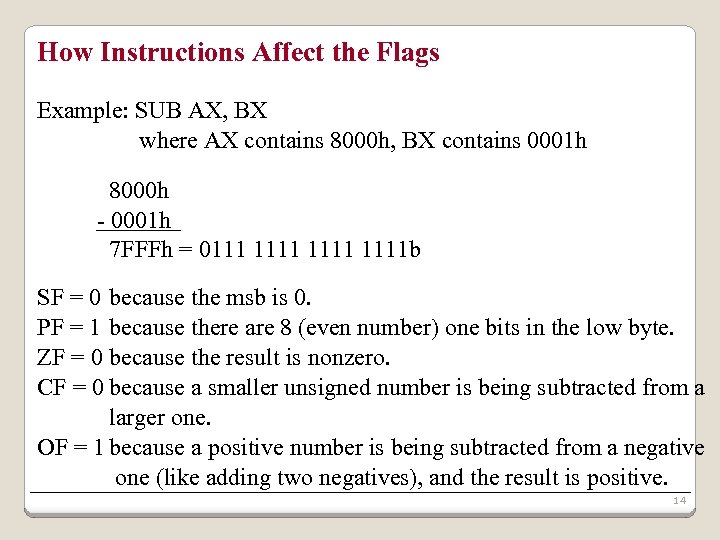 How Instructions Affect the Flags

Example: SUB AX, BX
where AX contains 8000h, BX contains 0001h

8000h
- 0001h
7FFFh = 0111 1111 1111 1111b

SF = 0 because the msb is 0.
PF = 1 because there are 8 (even number) one bits in the low byte.
ZF = 0 because the result is nonzero.
CF = 0 because a smaller unsigned number is being subtracted from a larger one.
OF = 1 because a positive number is being subtracted from a negative one (like adding two negatives), and the result is positive.

14